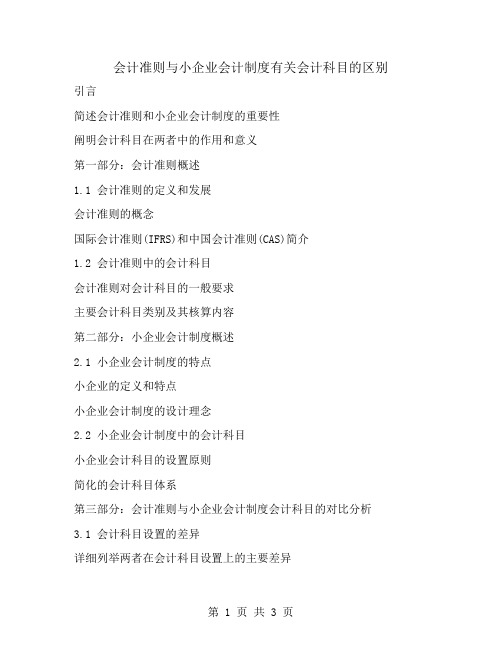 会计准则与小企业会计制度有关会计科目的区别

引言

简述会计准则和小企业会计制度的重要性

阐明会计科目在两者中的作用和意义

第一部分：会计准则概述

1.1 会计准则的定义和发展

会计准则的概念

国际会计准则(IFRS)和中国会计准则(CAS)简介

1.2 会计准则中的会计科目

会计准则对会计科目的一般要求

主要会计科目类别及其核算内容

第二部分：小企业会计制度概述

2.1 小企业会计制度的特点

小企业的定义和特点

小企业会计制度的设计理念

2.2 小企业会计制度中的会计科目

小企业会计科目的设置原则

简化的会计科目体系

第三部分：会计准则与小企业会计制度会计科目的对比分析

3.1 会计科目设置的差异

详细列举两者在会计科目设置上的主要差异

第 1 页 共 3 页